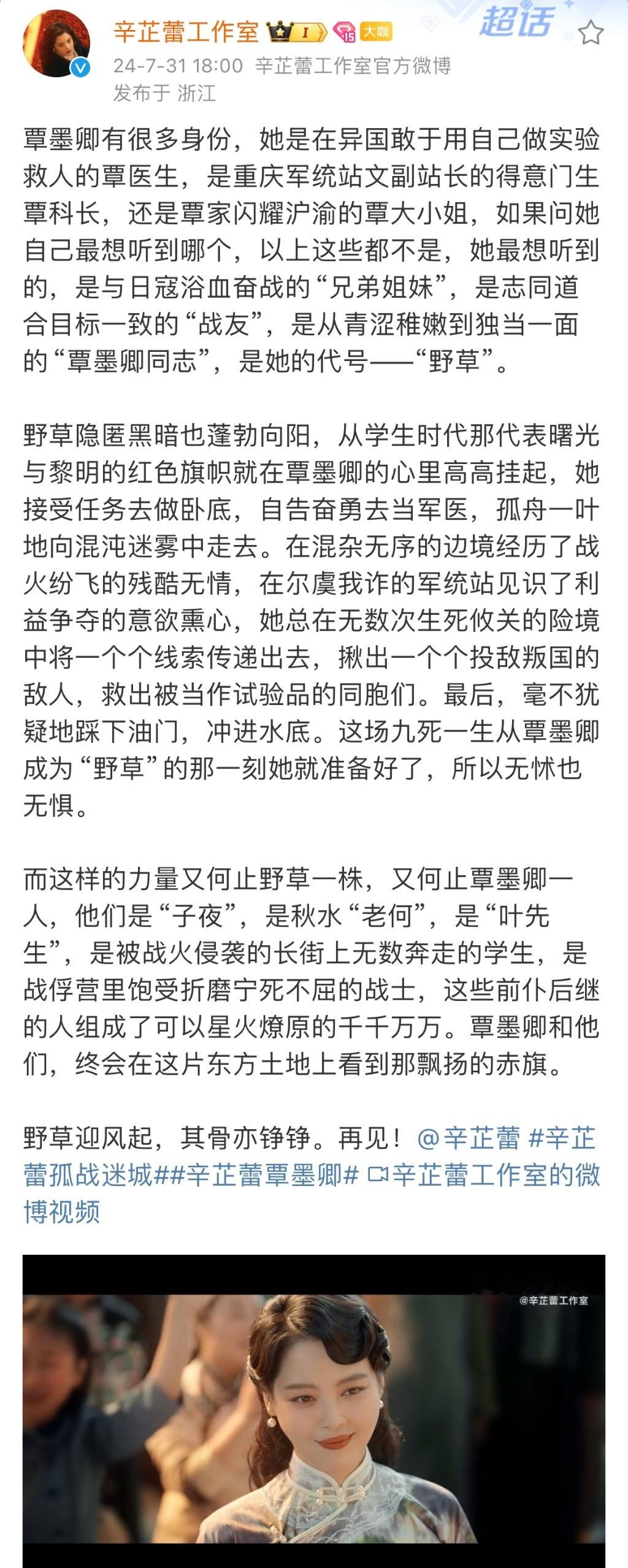 辛芷蕾工作室 I 15 大咖

超话

24-7-31 18:00 辛芷蕾工作室官方微博

发布于 浙江

覃墨卿有很多身份，她是在异国敢于用自己做实验救人的覃医生，是重庆军统站文副站长的得意门生覃科长，还是覃家闪耀沪渝的覃大小姐，如果问她自己最想听到哪个，以上这些都不是，她最想听到的，是与日寇浴血奋战的“兄弟姐妹”，是志同道合目标一致的“战友”，是从青涩稚嫩到独当一面的“覃墨卿同志”，是她的代号——“野草”。

野草隐匿黑暗也蓬勃向阳，从学生时代那代表曙光与黎明的红色旗帜就在覃墨卿的心里高高挂起，她接受任务去做卧底，自告奋勇去当军医，孤舟一叶地向混沌迷雾中走去。在混杂无序的边境经历了战火纷飞的残酷无情，在尔虞我诈的军统站见识了利益争夺的意欲熏心，她总在无数次生死攸关的险境中将一个个线索传递出去，揪出一个个投敌叛国的敌人，救出被当作试验品的同胞们。最后，毫不犹疑地踩下油门，冲进水底。这场九死一生从覃墨卿成为“野草”的那一刻她就准备好了，所以无怵也无惧。

而这样的力量又何止野草一株，又何止覃墨卿一人，他们是“子夜”，是秋水“老何”，是“叶先生”，是被战火侵袭的长街上无数奔走的学生，是战俘营里饱受折磨宁死不屈的战士，这些前仆后继的人组成了可以星火燎原的千千万万。覃墨卿和他们，终会在这片东方土地上看到那飘扬的赤旗。

野草迎风起，其骨亦铮铮。再见！@辛芷蕾 #辛芷蕾孤战迷城##辛芷蕾覃墨卿# 辛芷蕾工作室的微博视频

@辛芷蕾工作室